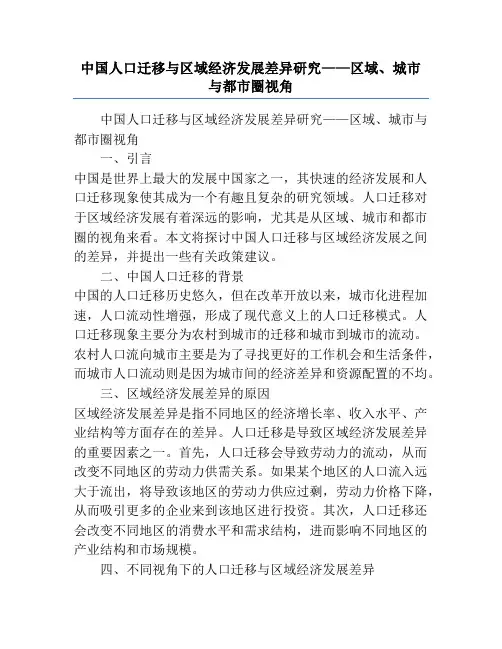 中国人口迁移与区域经济发展差异研究——区域、城市与都市圈视角

中国人口迁移与区域经济发展差异研究——区域、城市与都市圈视角

一、引言

中国是世界上最大的发展中国家之一，其快速的经济发展和人口迁移现象使其成为一个有趣且复杂的研究领域。人口迁移对于区域经济发展有着深远的影响，尤其是从区域、城市和都市圈的视角来看。本文将探讨中国人口迁移与区域经济发展之间的差异，并提出一些有关政策建议。

二、中国人口迁移的背景

中国的人口迁移历史悠久，但在改革开放以来，城市化进程加速，人口流动性增强，形成了现代意义上的人口迁移模式。人口迁移现象主要分为农村到城市的迁移和城市到城市的流动。农村人口流向城市主要是为了寻找更好的工作机会和生活条件，而城市人口流动则是因为城市间的经济差异和资源配置的不均。

三、区域经济发展差异的原因

区域经济发展差异是指不同地区的经济增长率、收入水平、产业结构等方面存在的差异。人口迁移是导致区域经济发展差异的重要因素之一。首先，人口迁移会导致劳动力的流动，从而改变不同地区的劳动力供需关系。如果某个地区的人口流入远大于流出，将导致该地区的劳动力供应过剩，劳动力价格下降，从而吸引更多的企业来到该地区进行投资。其次，人口迁移还会改变不同地区的消费水平和需求结构，进而影响不同地区的产业结构和市场规模。

四、不同视角下的人口迁移与区域经济发展差异